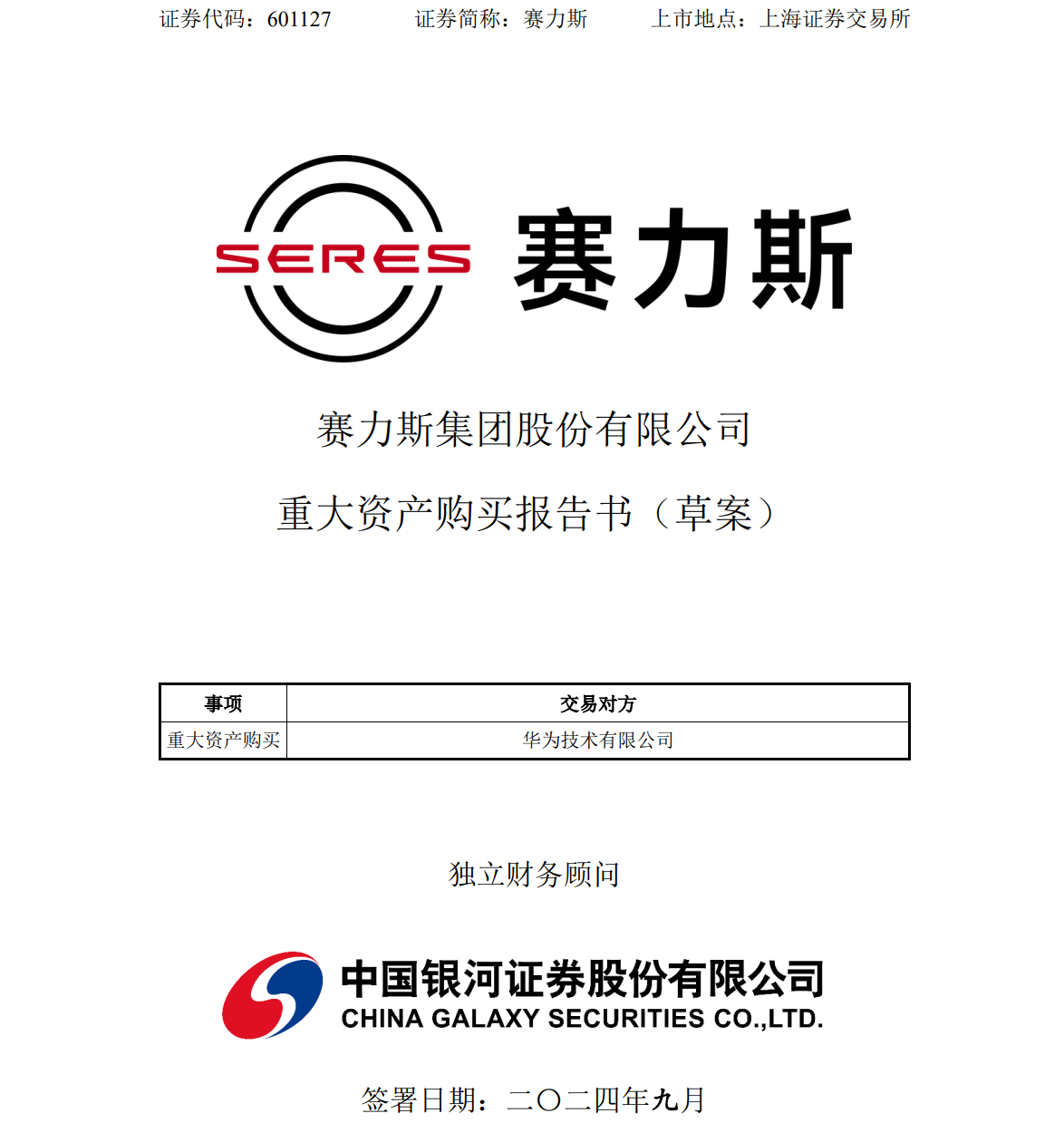 证券代码：601127　　证券简称：赛力斯　　上市地点：上海证券交易所

SERES 赛力斯

赛力斯集团股份有限公司

重大资产购买报告书（草案）

| 事项 | 交易对方 |
|---|---|
| 重大资产购买 | 华为技术有限公司 |

独立财务顾问

中国银河证券股份有限公司
CHINA GALAXY SECURITIES CO.,LTD.

签署日期：二〇二四年九月